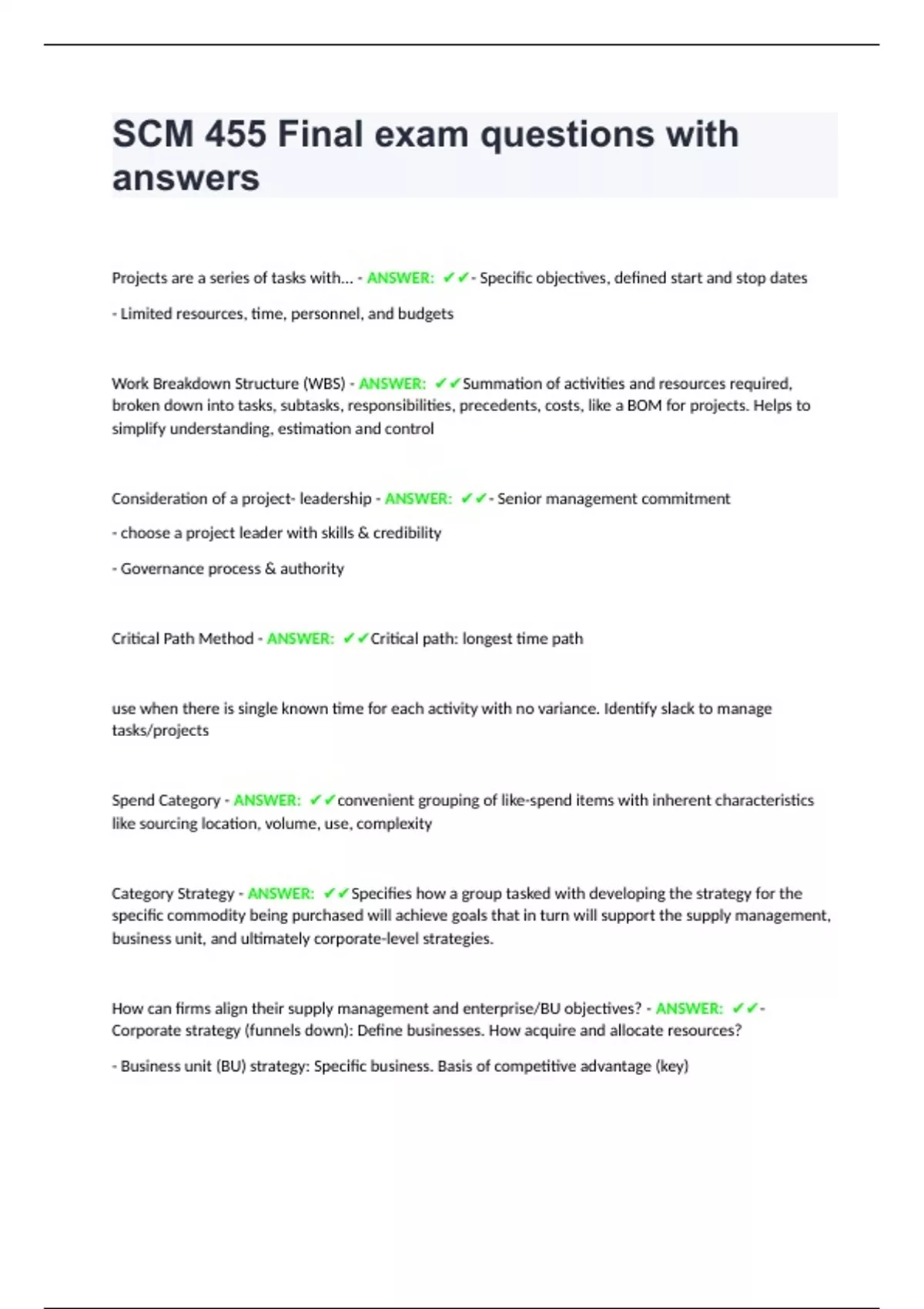 SCM 455 Final exam questions with answers

Projects are a series of tasks with... - ANSWER: ✔✔- Specific objectives, defined start and stop dates

- Limited resources, time, personnel, and budgets

Work Breakdown Structure (WBS) - ANSWER: ✔✔Summation of activities and resources required, broken down into tasks, subtasks, responsibilities, precedents, costs, like a BOM for projects. Helps to simplify understanding, estimation and control

Consideration of a project- leadership - ANSWER: ✔✔- Senior management commitment

- choose a project leader with skills & credibility

- Governance process & authority

Critical Path Method - ANSWER: ✔✔Critical path: longest time path

use when there is single known time for each activity with no variance. Identify slack to manage tasks/projects

Spend Category - ANSWER: ✔✔convenient grouping of like-spend items with inherent characteristics like sourcing location, volume, use, complexity

Category Strategy - ANSWER: ✔✔Specifies how a group tasked with developing the strategy for the specific commodity being purchased will achieve goals that in turn will support the supply management, business unit, and ultimately corporate-level strategies.

How can firms align their supply management and enterprise/BU objectives? - ANSWER: ✔✔- Corporate strategy (funnels down): Define businesses. How acquire and allocate resources?

- Business unit (BU) strategy: Specific business. Basis of competitive advantage (key)